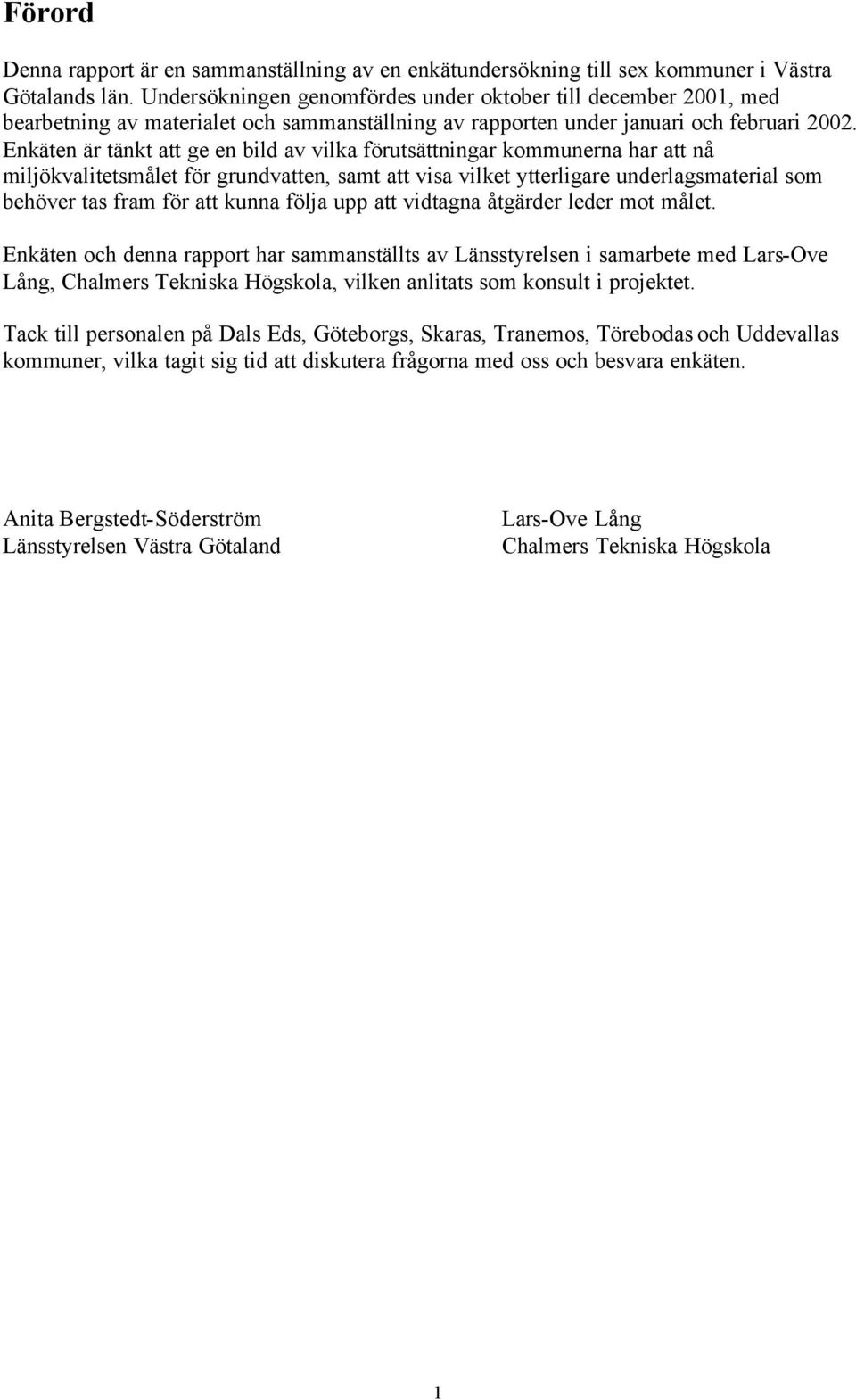 Förord

Denna rapport är en sammanställning av en enkätundersökning till sex kommuner i Västra Götalands län. Undersökningen genomfördes under oktober till december 2001, med bearbetning av materialet och sammanställning av rapporten under januari och februari 2002. Enkäten är tänkt att ge en bild av vilka förutsättningar kommunerna har att nå miljökvalitetsmålet för grundvatten, samt att visa vilket ytterligare underlagsmaterial som behöver tas fram för att kunna följa upp att vidtagna åtgärder leder mot målet.

Enkäten och denna rapport har sammanställts av Länsstyrelsen i samarbete med Lars-Ove Lång, Chalmers Tekniska Högskola, vilken anlitats som konsult i projektet.

Tack till personalen på Dals Eds, Göteborgs, Skaras, Tranemos, Törebodas och Uddevallas kommuner, vilka tagit sig tid att diskutera frågorna med oss och besvara enkäten.

Anita Bergstedt-Söderström
Länsstyrelsen Västra Götaland

Lars-Ove Lång
Chalmers Tekniska Högskola

1